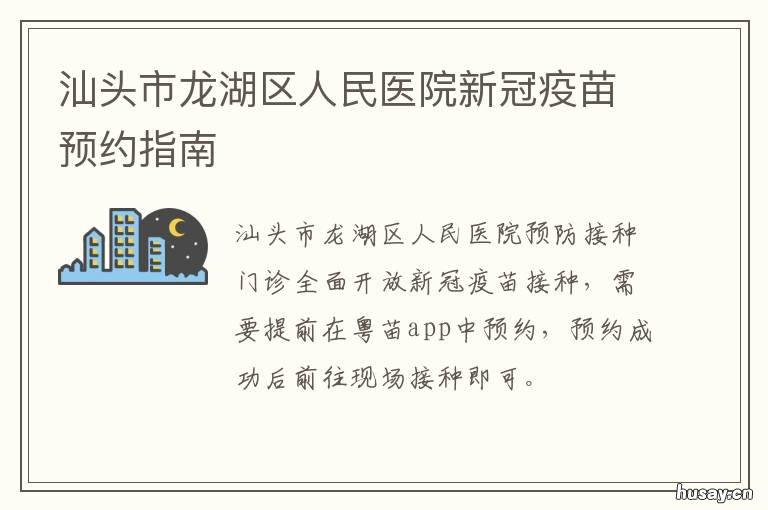 汕头市龙湖区人民医院新冠疫苗预约指南

汕头市龙湖区人民医院预防接种门诊全面开放新冠疫苗接种，需要提前在粤苗app中预约，预约成功后前往现场接种即可。

husay.cn